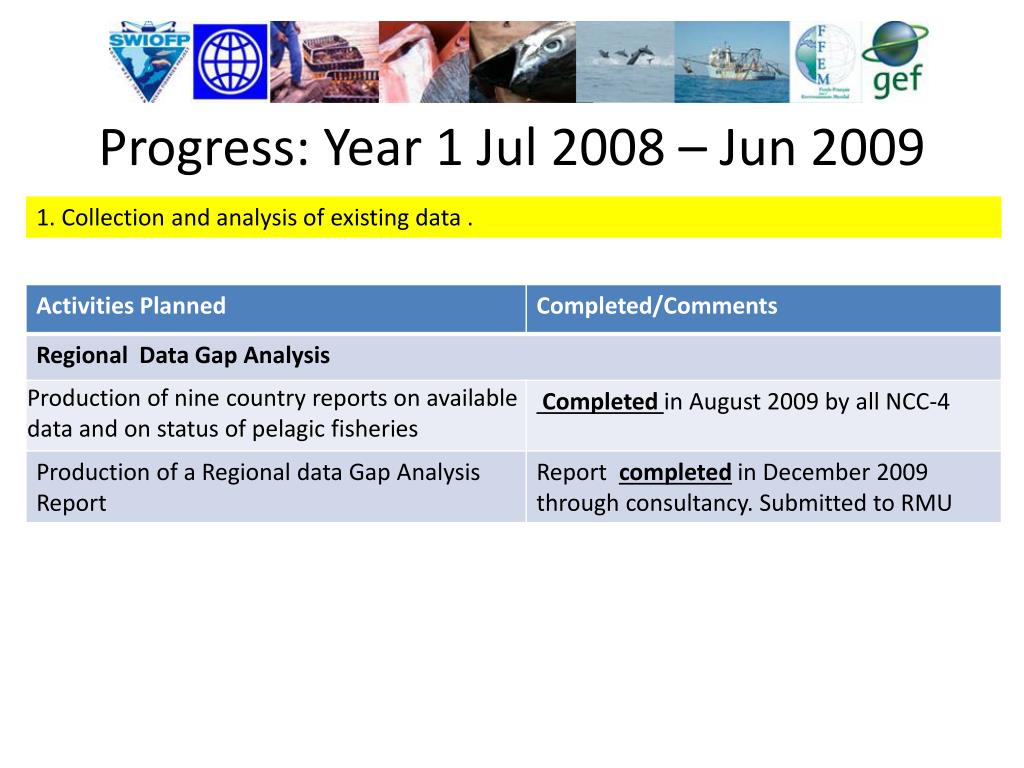 SWIOFP

FFEM

gef

Progress: Year 1 Jul 2008 – Jun 2009

1. Collection and analysis of existing data .

| Activities Planned | Completed/Comments |
|---|---|
| Regional Data Gap Analysis | |
| Production of nine country reports on available data and on status of pelagic fisheries | Completed in August 2009 by all NCC-4 |
| Production of a Regional data Gap Analysis Report | Report completed in December 2009 through consultancy. Submitted to RMU |